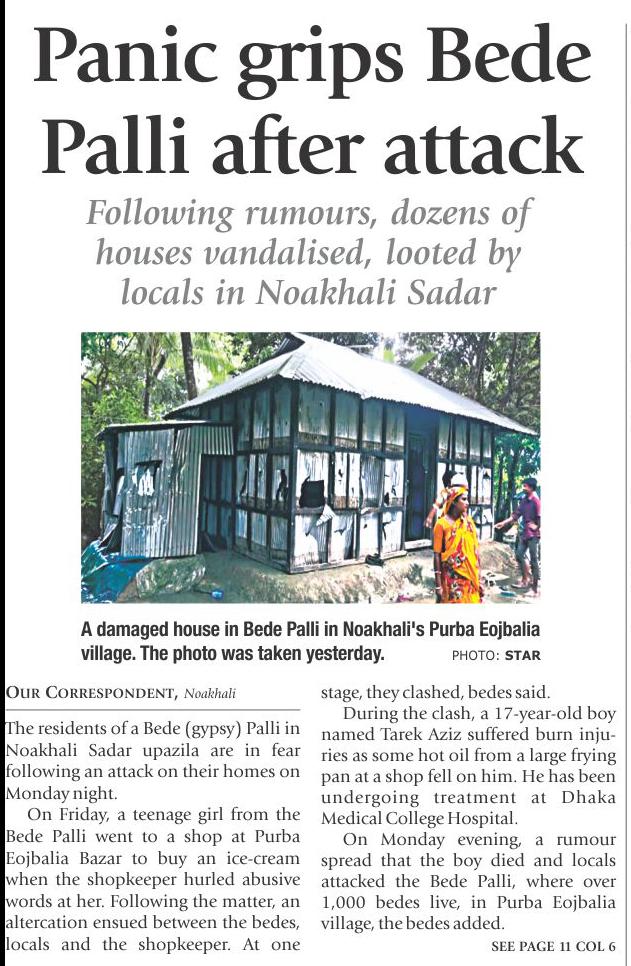 Panic grips Bede Palli after attack

Following rumours, dozens of houses vandalised, looted by locals in Noakhali Sadar

A damaged house in Bede Palli in Noakhali's Purba Eojbalia village. The photo was taken yesterday. PHOTO: STAR

OUR CORRESPONDENT, Noakhali

The residents of a Bede (gypsy) Palli in Noakhali Sadar upazila are in fear following an attack on their homes on Monday night.

On Friday, a teenage girl from the Bede Palli went to a shop at Purba Eojbalia Bazar to buy an ice-cream when the shopkeeper hurled abusive words at her. Following the matter, an altercation ensued between the bedes, locals and the shopkeeper. At one stage, they clashed, bedes said.

During the clash, a 17-year-old boy named Tarek Aziz suffered burn injuries as some hot oil from a large frying pan at a shop fell on him. He has been undergoing treatment at Dhaka Medical College Hospital.

On Monday evening, a rumour spread that the boy died and locals attacked the Bede Palli, where over 1,000 bedes live, in Purba Eojbalia village, the bedes added.

SEE PAGE 11 COL 6